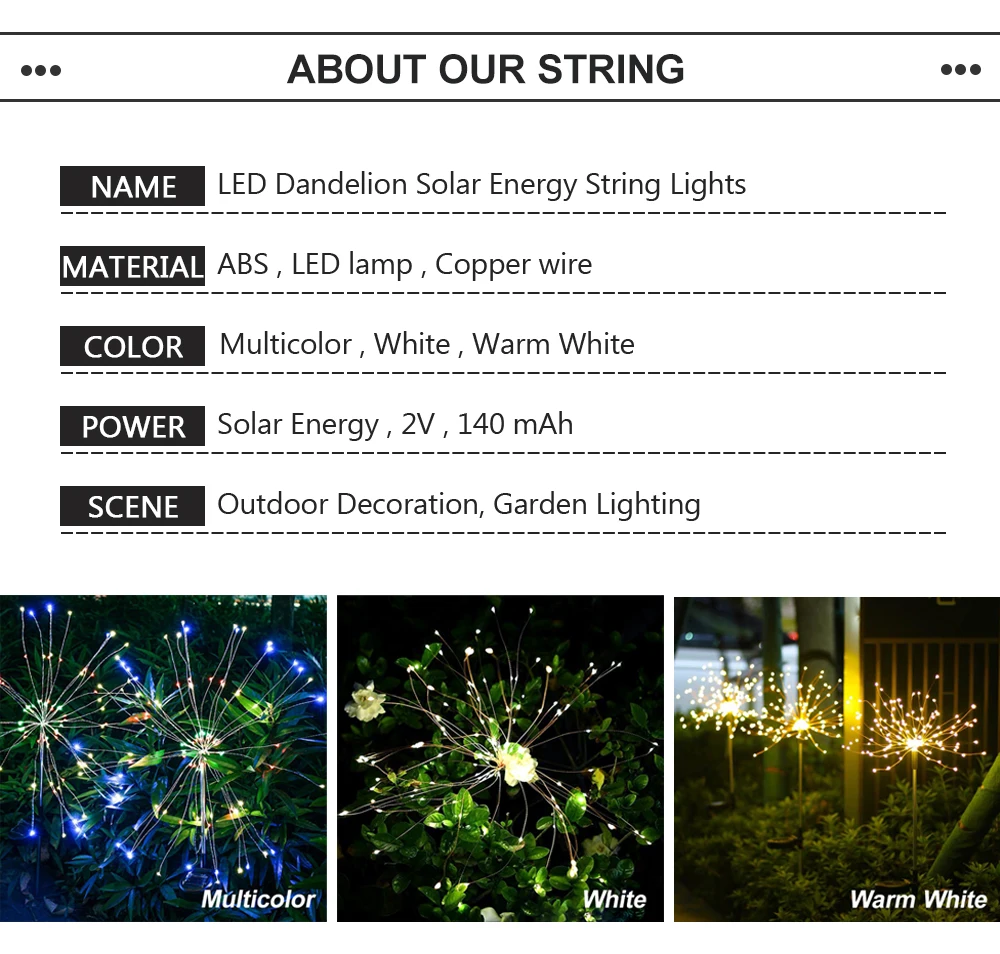 ••• ABOUT OUR STRING •••

NAME LED Dandelion Solar Energy String Lights

MATERIAL ABS , LED lamp , Copper wire

COLOR Multicolor , White , Warm White

POWER Solar Energy , 2V , 140 mAh

SCENE Outdoor Decoration, Garden Lighting

Multicolor

White

Warm White